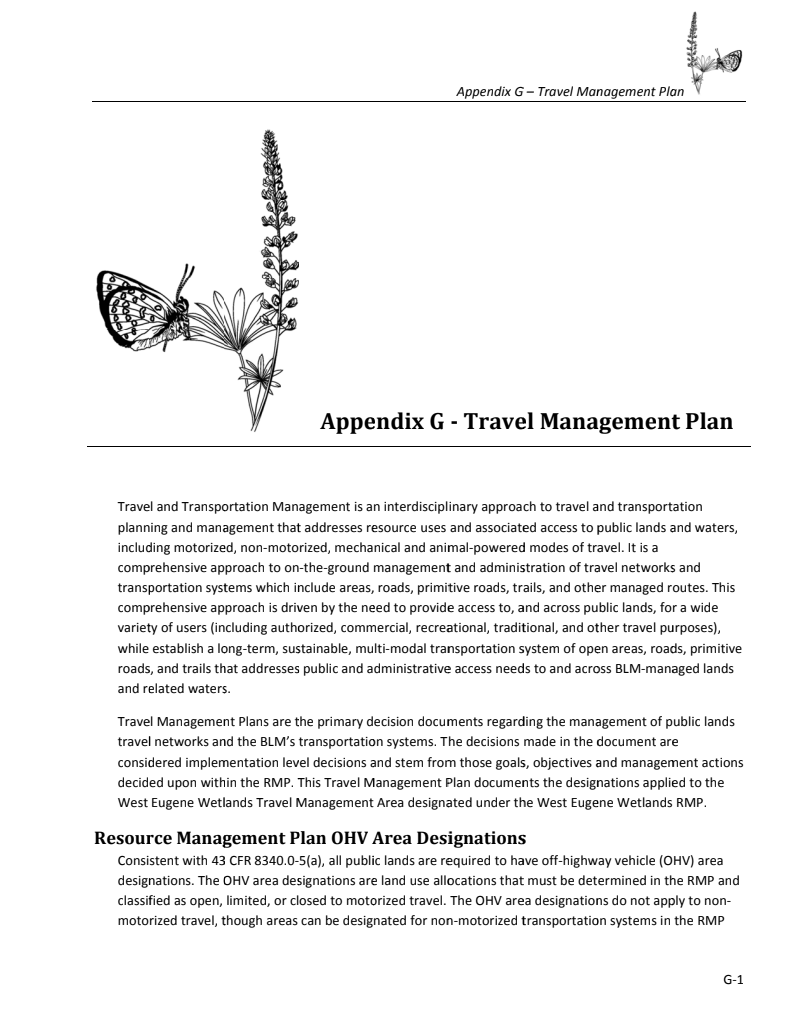 Appendix G – Travel Management Plan

Appendix G - Travel Management Plan

Travel and Transportation Management is an interdisciplinary approach to travel and transportation planning and management that addresses resource uses and associated access to public lands and waters, including motorized, non-motorized, mechanical and animal-powered modes of travel. It is a comprehensive approach to on-the-ground management and administration of travel networks and transportation systems which include areas, roads, primitive roads, trails, and other managed routes. This comprehensive approach is driven by the need to provide access to, and across public lands, for a wide variety of users (including authorized, commercial, recreational, traditional, and other travel purposes), while establish a long-term, sustainable, multi-modal transportation system of open areas, roads, primitive roads, and trails that addresses public and administrative access needs to and across BLM-managed lands and related waters.

Travel Management Plans are the primary decision documents regarding the management of public lands travel networks and the BLM's transportation systems. The decisions made in the document are considered implementation level decisions and stem from those goals, objectives and management actions decided upon within the RMP. This Travel Management Plan documents the designations applied to the West Eugene Wetlands Travel Management Area designated under the West Eugene Wetlands RMP.

Resource Management Plan OHV Area Designations

Consistent with 43 CFR 8340.0-5(a), all public lands are required to have off-highway vehicle (OHV) area designations. The OHV area designations are land use allocations that must be determined in the RMP and classified as open, limited, or closed to motorized travel. The OHV area designations do not apply to non-motorized travel, though areas can be designated for non-motorized transportation systems in the RMP

G-1